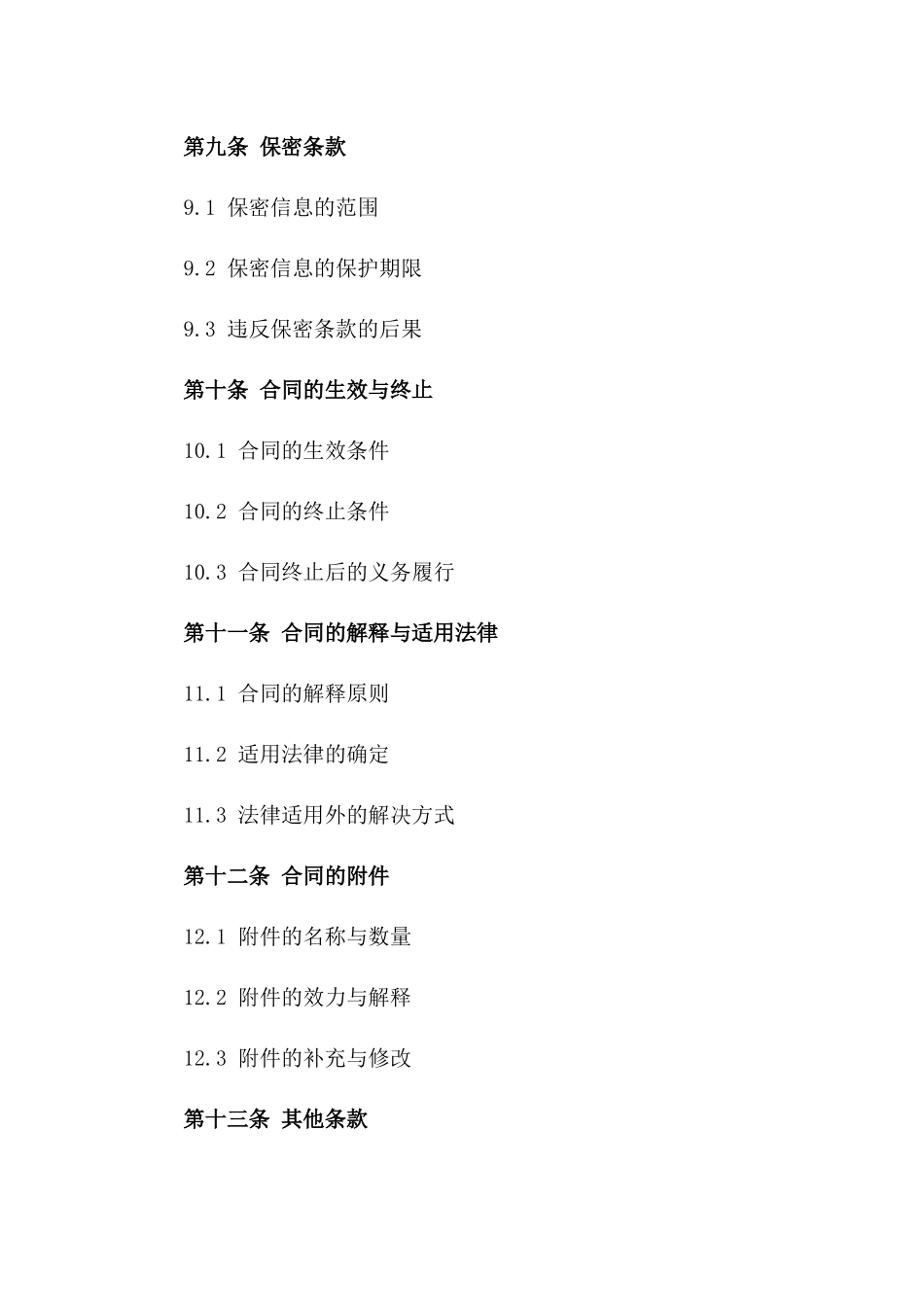 第九条 保密条款

9.1 保密信息的范围

9.2 保密信息的保护期限

9.3 违反保密条款的后果

第十条 合同的生效与终止

10.1 合同的生效条件

10.2 合同的终止条件

10.3 合同终止后的义务履行

第十一条 合同的解释与适用法律

11.1 合同的解释原则

11.2 适用法律的确定

11.3 法律适用外的解决方式

第十二条 合同的附件

12.1 附件的名称与数量

12.2 附件的效力与解释

12.3 附件的补充与修改

第十三条 其他条款